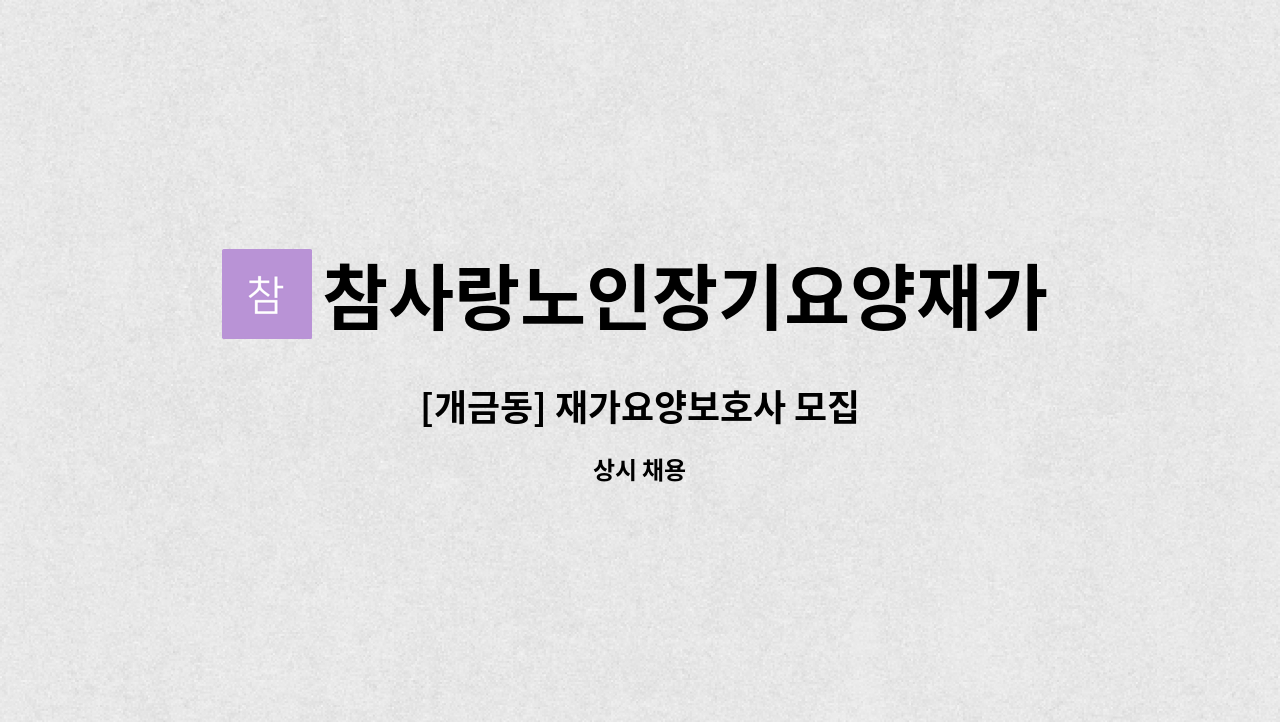 참 참사랑노인장기요양재가

[개금동] 재가요양보호사 모집

상시 채용